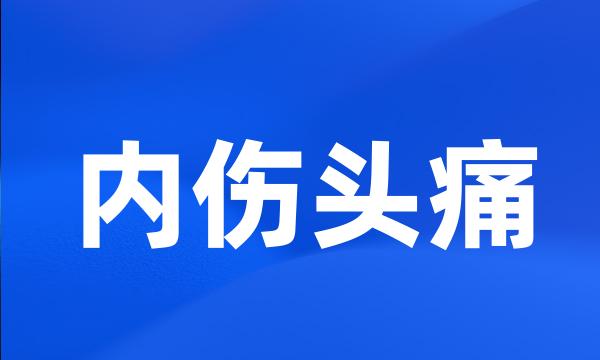 内伤头痛